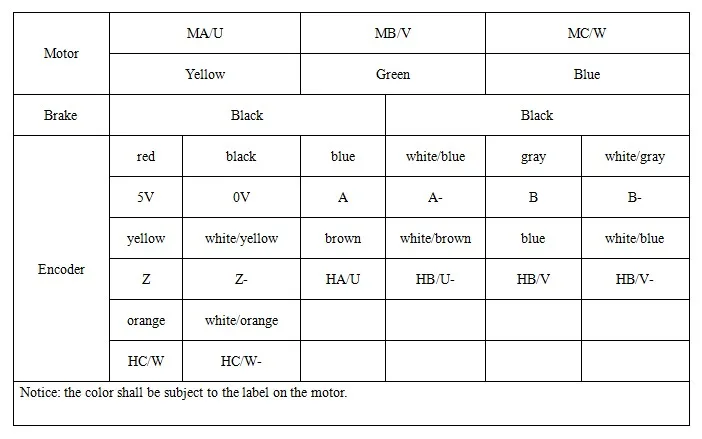 | Motor | MA/U | | MB/V | | MC/W | |
|---|---|---|---|---|---|---|
| | Yellow | | Green | | Blue | |
| Brake | Black | | | Black | | |
| Encoder | red | black | blue | white/blue | gray | white/gray |
| | 5V | 0V | A | A- | B | B- |
| | yellow | white/yellow | brown | white/brown | blue | white/blue |
| | Z | Z- | HA/U | HB/U- | HB/V | HB/V- |
| | orange | white/orange | | | | |
| | HC/W | HC/W- | | | | |

Notice: the color shall be subject to the label on the motor.